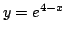 $y = e^{4-x}$